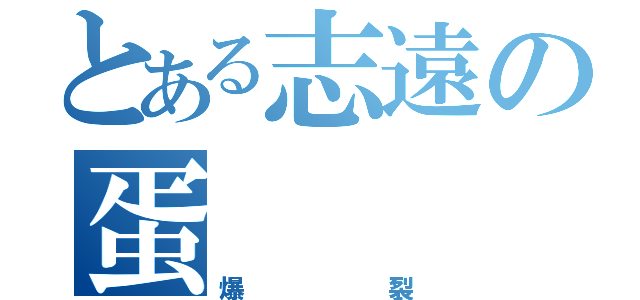 とある志遠の蛋

爆 裂